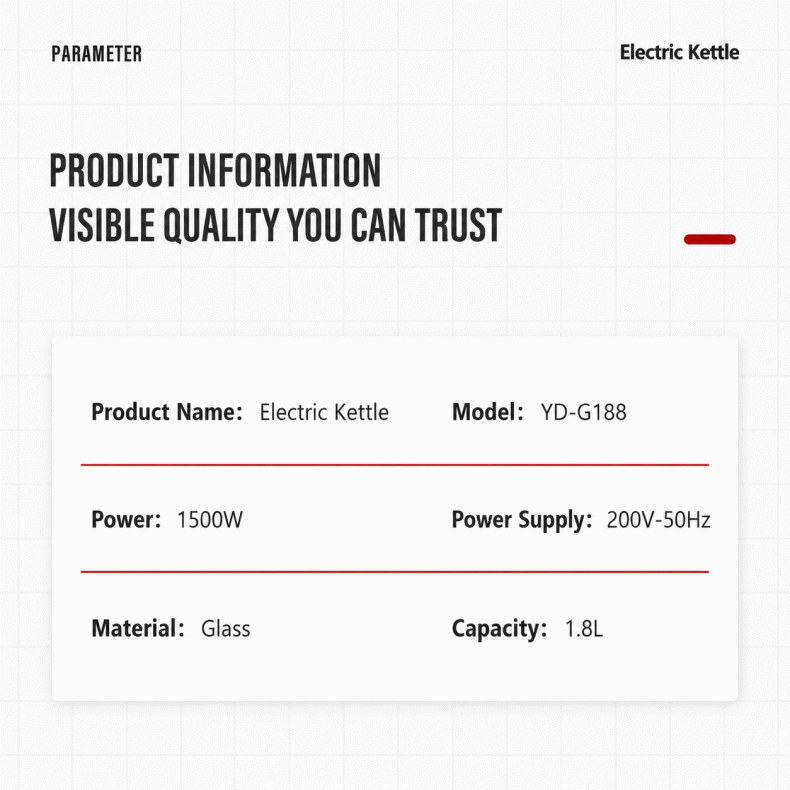 PARAMETER

Electric Kettle

PRODUCT INFORMATION
VISIBLE QUALITY YOU CAN TRUST

Product Name: Electric Kettle

Model: YD-G188

Power: 1500W

Power Supply: 200V-50Hz

Material: Glass

Capacity: 1.8L